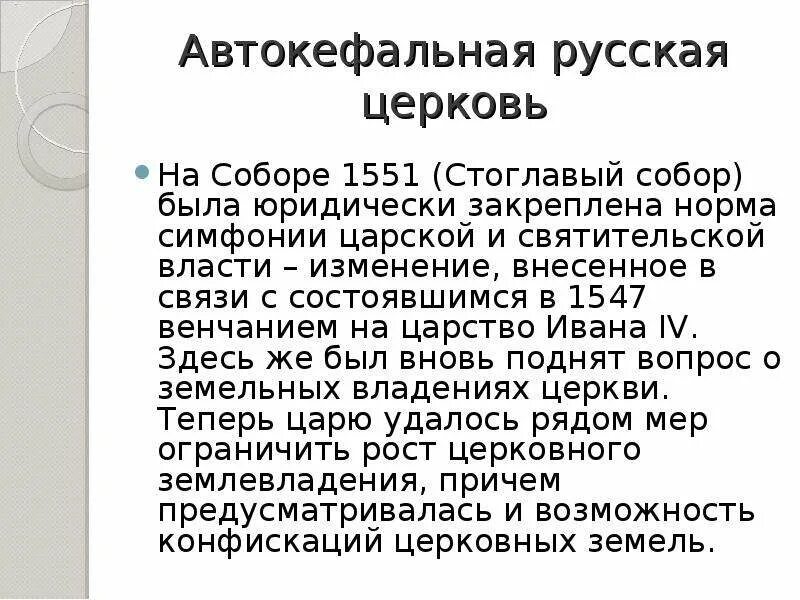 Автокефальная русская церковь

На Соборе 1551 (Стоглавый собор) была юридически закреплена норма симфонии царской и святительской власти – изменение, внесенное в связи с состоявшимся в 1547 венчанием на царство Ивана IV. Здесь же был вновь поднят вопрос о земельных владениях церкви. Теперь царю удалось рядом мер ограничить рост церковного землевладения, причем предусматривалась и возможность конфискаций церковных земель.